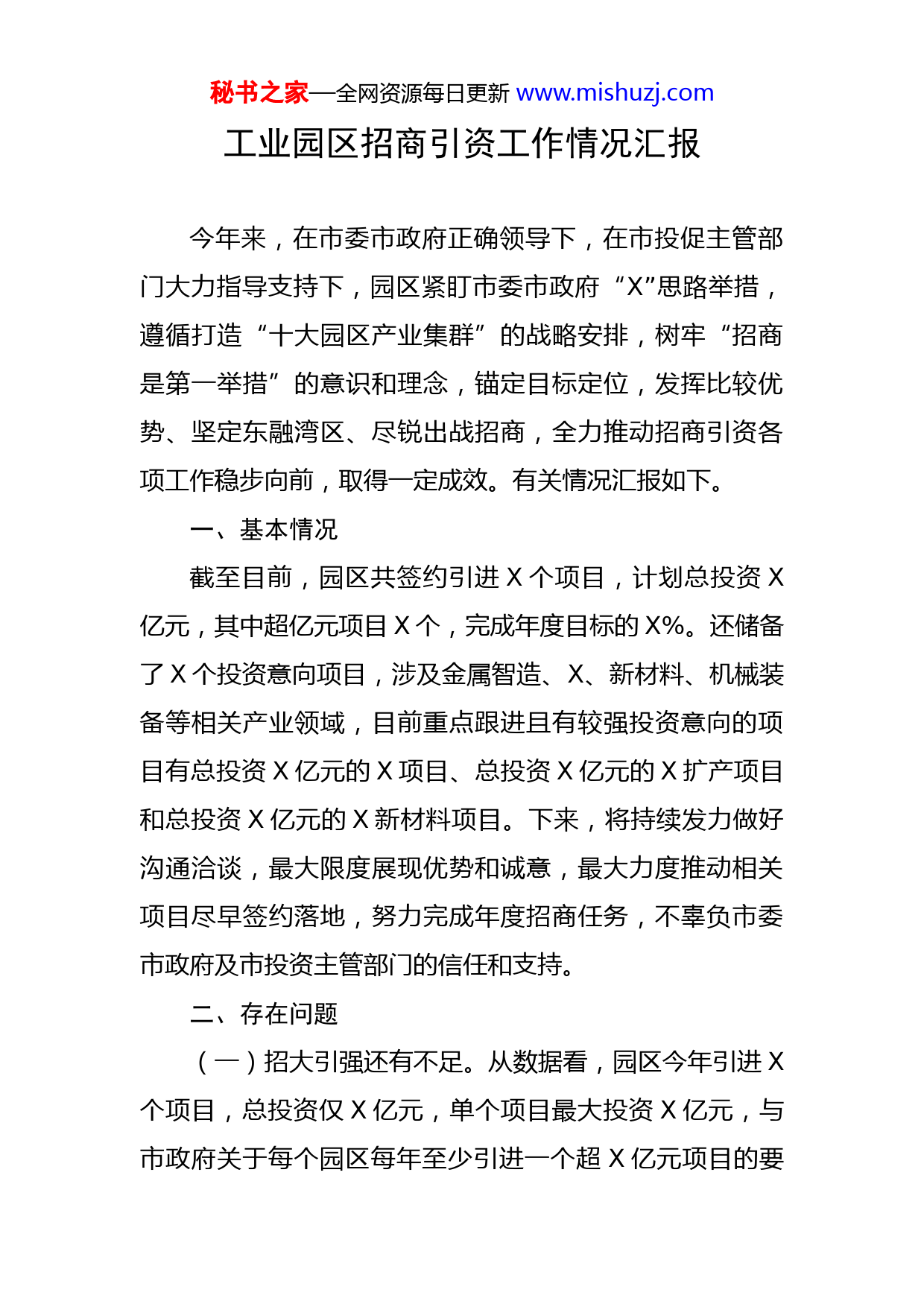 秘书之家—全网资源每日更新 www.mishuzj.com

工业园区招商引资工作情况汇报

今年来，在市委市政府正确领导下，在市投促主管部门大力指导支持下，园区紧盯市委市政府“X”思路举措，遵循打造“十大园区产业集群”的战略安排，树牢“招商是第一举措”的意识和理念，锚定目标定位，发挥比较优势、坚定东融湾区、尽锐出战招商，全力推动招商引资各项工作稳步向前，取得一定成效。有关情况汇报如下。

一、基本情况

截至目前，园区共签约引进 X 个项目，计划总投资 X 亿元，其中超亿元项目 X 个，完成年度目标的 X%。还储备了 X 个投资意向项目，涉及金属智造、X、新材料、机械装备等相关产业领域，目前重点跟进且有较强投资意向的项目有总投资 X 亿元的 X 项目、总投资 X 亿元的 X 扩产项目和总投资 X 亿元的 X 新材料项目。下来，将持续发力做好沟通洽谈，最大限度展现优势和诚意，最大力度推动相关项目尽早签约落地，努力完成年度招商任务，不辜负市委市政府及市投资主管部门的信任和支持。

二、存在问题

（一）招大引强还有不足。从数据看，园区今年引进 X 个项目，总投资仅 X 亿元，单个项目最大投资 X 亿元，与市政府关于每个园区每年至少引进一个超 X 亿元项目的要